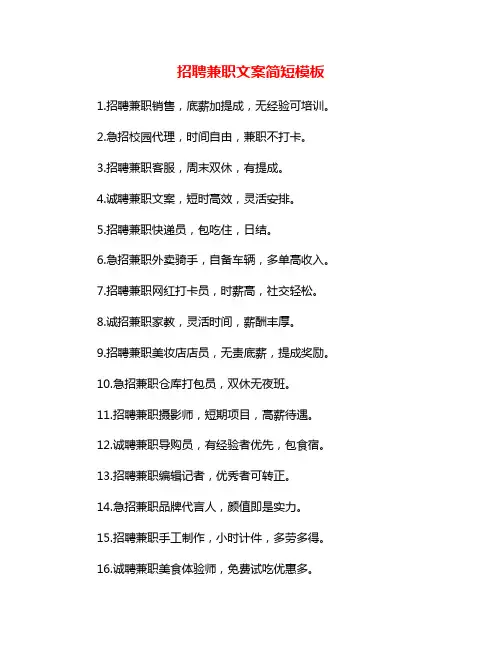 招聘兼职文案简短模板

1.招聘兼职销售，底薪加提成，无经验可培训。

2.急招校园代理，时间自由，兼职不打卡。

3.招聘兼职客服，周末双休，有提成。

4.诚聘兼职文案，短时高效，灵活安排。

5.招聘兼职快递员，包吃住，日结。

6.急招兼职外卖骑手，自备车辆，多单高收入。

7.招聘兼职网红打卡员，时薪高，社交轻松。

8.诚招兼职家教，灵活时间，薪酬丰厚。

9.招聘兼职美妆店店员，无责底薪，提成奖励。

10.急招兼职仓库打包员，双休无夜班。

11.招聘兼职摄影师，短期项目，高薪待遇。

12.诚聘兼职导购员，有经验者优先，包食宿。

13.招聘兼职编辑记者，优秀者可转正。

14.急招兼职品牌代言人，颜值即是实力。

15.招聘兼职手工制作，小时计件，多劳多得。

16.诚聘兼职美食体验师，免费试吃优惠多。